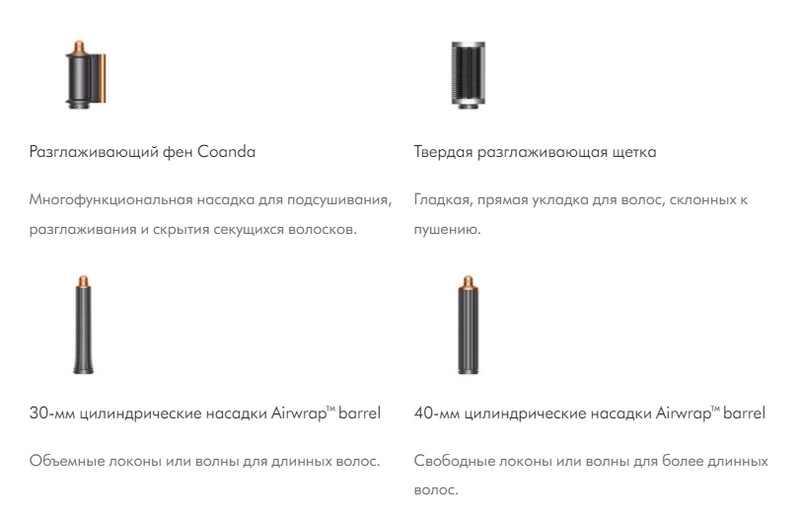 Разглаживающий фен Coanda

Многофункциональная насадка для подсушивания, разглаживания и скрытия секущихся волосков.

Твердая разглаживающая щетка

Гладкая, прямая укладка для волос, склонных к пушению.

30-мм цилиндрические насадки Airwrap™ barrel

Объемные локоны или волны для длинных волос.

40-мм цилиндрические насадки Airwrap™ barrel

Свободные локоны или волны для более длинных волос.